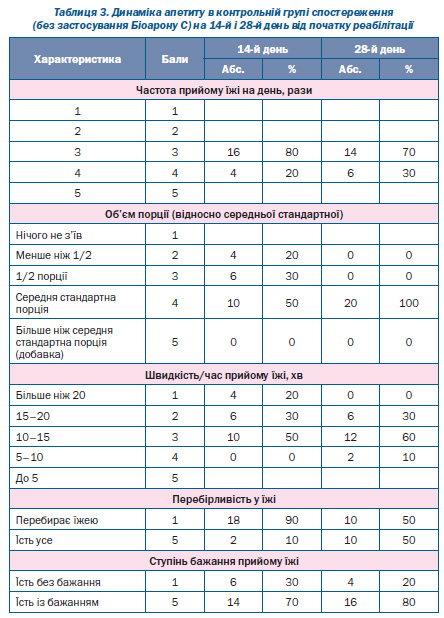 Таблиця 3. Динаміка апетиту в контрольній групі спостереження (без застосування Біоарону С) на 14-й і 28-й день від початку реабілітації

| Характеристика | Бали | 14-й день Абс. | 14-й день % | 28-й день Абс. | 28-й день % |
|---|---|---|---|---|---|
| Частота прийому їжі на день, рази | | | | | |
| 1 | 1 | | | | |
| 2 | 2 | | | | |
| 3 | 3 | 16 | 80 | 14 | 70 |
| 4 | 4 | 4 | 20 | 6 | 30 |
| 5 | 5 | | | | |
| Об'єм порції (відносно середньої стандартної) | | | | | |
| Нічого не з'їв | 1 | | | | |
| Менше ніж 1/2 | 2 | 4 | 20 | 0 | 0 |
| 1/2 порції | 3 | 6 | 30 | 0 | 0 |
| Середня стандартна порція | 4 | 10 | 50 | 20 | 100 |
| Більше ніж середня стандартна порція (добавка) | 5 | 0 | 0 | 0 | 0 |
| Швидкість/час прийому їжі, хв | | | | | |
| Більше ніж 20 | 1 | 4 | 20 | 0 | 0 |
| 15–20 | 2 | 6 | 30 | 6 | 30 |
| 10–15 | 3 | 10 | 50 | 12 | 60 |
| 5–10 | 4 | 0 | 0 | 2 | 10 |
| До 5 | 5 | | | | |
| Перебірливість у їжі | | | | | |
| Перебирає їжею | 1 | 18 | 90 | 10 | 50 |
| Їсть усе | 5 | 2 | 10 | 10 | 50 |
| Ступінь бажання прийому їжі | | | | | |
| Їсть без бажання | 1 | 6 | 30 | 4 | 20 |
| Їсть із бажанням | 5 | 14 | 70 | 16 | 80 |